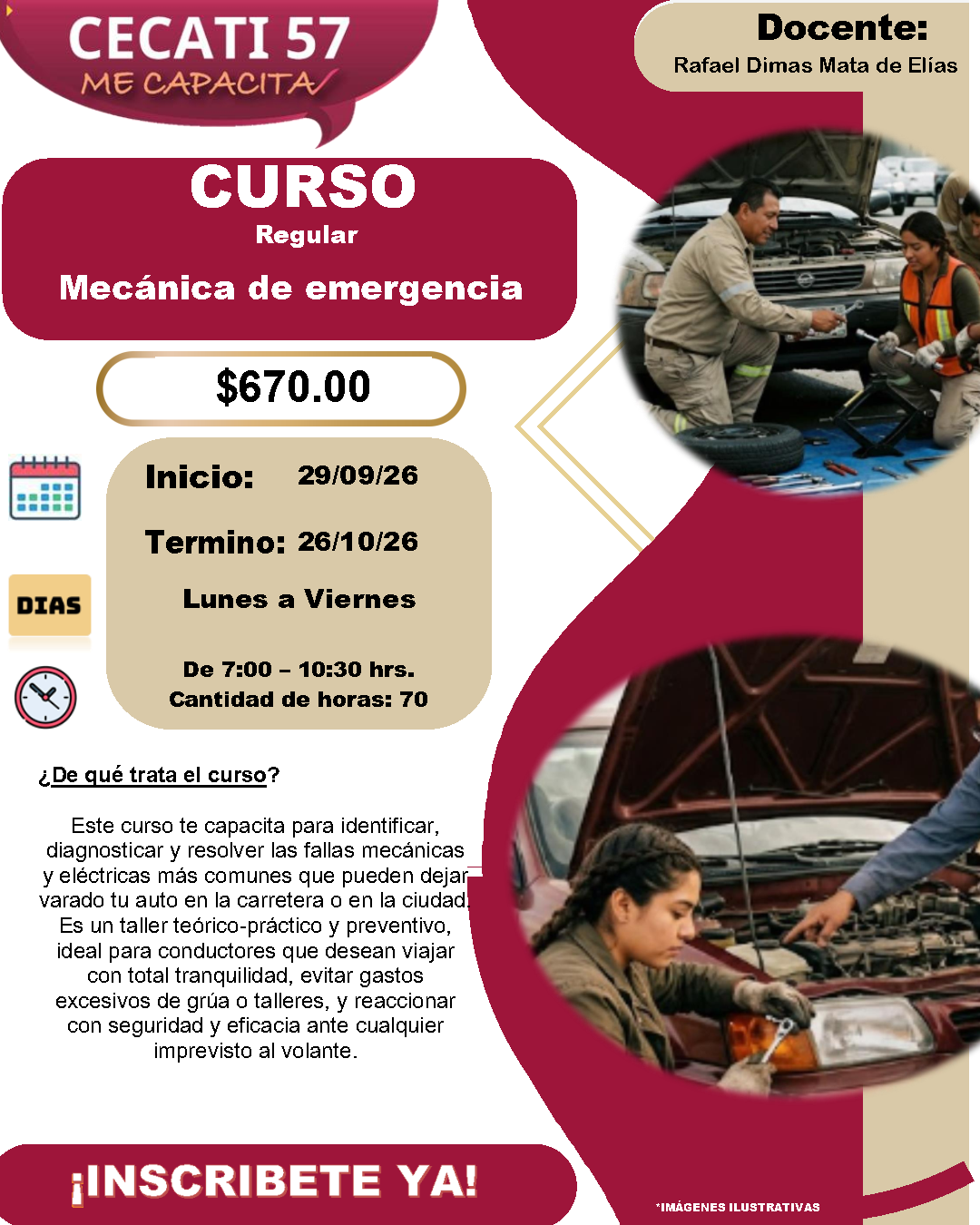 CECATI 57
ME CAPACITA

Docente:
Rafael Dimas Mata de Elías

CURSO
Regular
Mecánica de emergencia

$670.00

Inicio: 29/09/26

Termino: 26/10/26

DIAS

Lunes a Viernes

De 7:00 – 10:30 hrs.
Cantidad de horas: 70

¿De qué trata el curso?

Este curso te capacita para identificar, diagnosticar y resolver las fallas mecánicas y eléctricas más comunes que pueden dejar varado tu auto en la carretera o en la ciudad. Es un taller teórico-práctico y preventivo, ideal para conductores que desean viajar con total tranquilidad, evitar gastos excesivos de grúa o talleres, y reaccionar con seguridad y eficacia ante cualquier imprevisto al volante.

¡INSCRIBETE YA!

*IMÁGENES ILUSTRATIVAS